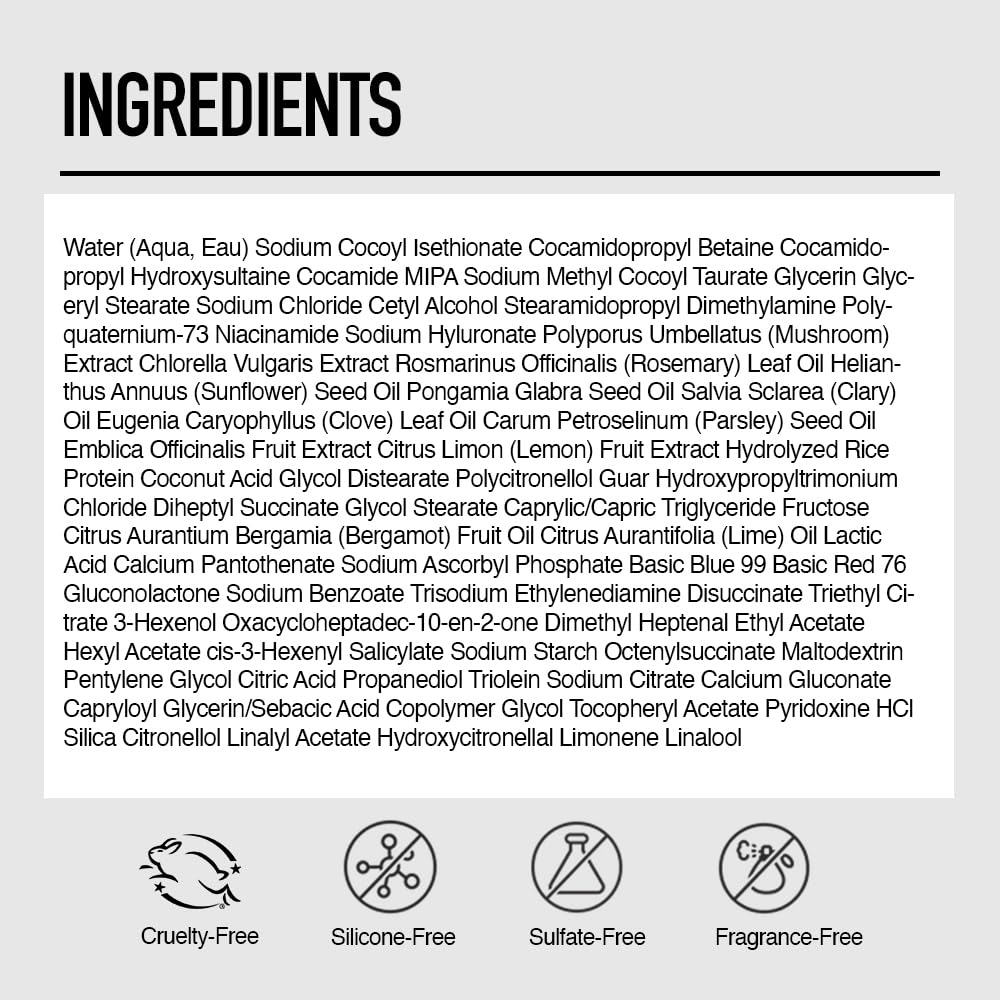 INGREDIENTS

Water (Aqua, Eau) Sodium Cocoyl Isethionate Cocamidopropyl Betaine Cocamidopropyl Hydroxysultaine Cocamide MIPA Sodium Methyl Cocoyl Taurate Glycerin Glyceryl Stearate Sodium Chloride Cetyl Alcohol Stearamidopropyl Dimethylamine Polyquaternium-73 Niacinamide Sodium Hyluronate Polyporus Umbellatus (Mushroom) Extract Chlorella Vulgaris Extract Rosmarinus Officinalis (Rosemary) Leaf Oil Helianthus Annuus (Sunflower) Seed Oil Pongamia Glabra Seed Oil Salvia Sclarea (Clary) Oil Eugenia Caryophyllus (Clove) Leaf Oil Carum Petroselinum (Parsley) Seed Oil Emblica Officinalis Fruit Extract Citrus Limon (Lemon) Fruit Extract Hydrolyzed Rice Protein Coconut Acid Glycol Distearate Polycitronellol Guar Hydroxypropyltrimonium Chloride Diheptyl Succinate Glycol Stearate Caprylic/Capric Triglyceride Fructose Citrus Aurantium Bergamia (Bergamot) Fruit Oil Citrus Aurantifolia (Lime) Oil Lactic Acid Calcium Pantothenate Sodium Ascorbyl Phosphate Basic Blue 99 Basic Red 76 Gluconolactone Sodium Benzoate Trisodium Ethylenediamine Disuccinate Triethyl Citrate 3-Hexenol Oxacycloheptadec-10-en-2-one Dimethyl Heptenal Ethyl Acetate Hexyl Acetate cis-3-Hexenyl Salicylate Sodium Starch Octenylsuccinate Maltodextrin Pentylene Glycol Citric Acid Propanediol Triolein Sodium Citrate Calcium Gluconate Capryloyl Glycerin/Sebacic Acid Copolymer Glycol Tocopheryl Acetate Pyridoxine HCl Silica Citronellol Linalyl Acetate Hydroxycitronellal Limonene Linalool

Cruelty-Free Silicone-Free Sulfate-Free Fragrance-Free